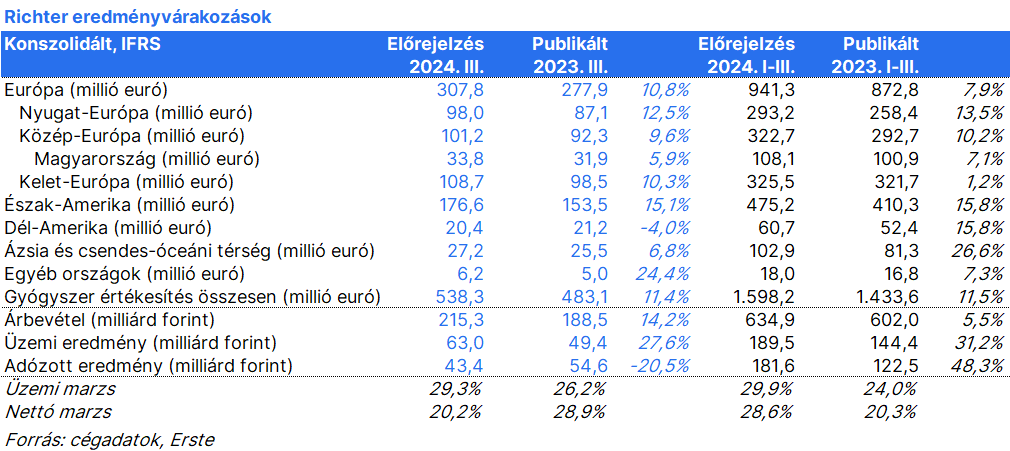 Richter eredményvárakozások

| Konszolidált, IFRS | Előrejelzés 2024. III. | Publikált 2023. III. | | Előrejelzés 2024. I-III. | Publikált 2023. I-III. | |
|---|---|---|---|---|---|---|
| Európa (millió euró) | 307,8 | 277,9 | 10,8% | 941,3 | 872,8 | 7,9% |
| Nyugat-Európa (millió euró) | 98,0 | 87,1 | 12,5% | 293,2 | 258,4 | 13,5% |
| Közép-Európa (millió euró) | 101,2 | 92,3 | 9,6% | 322,7 | 292,7 | 10,2% |
| Magyarország (millió euró) | 33,8 | 31,9 | 5,9% | 108,1 | 100,9 | 7,1% |
| Kelet-Európa (millió euró) | 108,7 | 98,5 | 10,3% | 325,5 | 321,7 | 1,2% |
| Észak-Amerika (millió euró) | 176,6 | 153,5 | 15,1% | 475,2 | 410,3 | 15,8% |
| Dél-Amerika (millió euró) | 20,4 | 21,2 | -4,0% | 60,7 | 52,4 | 15,8% |
| Ázsia és csendes-óceáni térség (millió euró) | 27,2 | 25,5 | 6,8% | 102,9 | 81,3 | 26,6% |
| Egyéb országok (millió euró) | 6,2 | 5,0 | 24,4% | 18,0 | 16,8 | 7,3% |
| Gyógyszer értékesítés összesen (millió euró) | 538,3 | 483,1 | 11,4% | 1.598,2 | 1.433,6 | 11,5% |
| Árbevétel (milliárd forint) | 215,3 | 188,5 | 14,2% | 634,9 | 602,0 | 5,5% |
| Üzemi eredmény (milliárd forint) | 63,0 | 49,4 | 27,6% | 189,5 | 144,4 | 31,2% |
| Adózott eredmény (milliárd forint) | 43,4 | 54,6 | -20,5% | 181,6 | 122,5 | 48,3% |
| Üzemi marzs | 29,3% | 26,2% | | 29,9% | 24,0% | |
| Nettó marzs | 20,2% | 28,9% | | 28,6% | 20,3% | |

Forrás: cégadatok, Erste